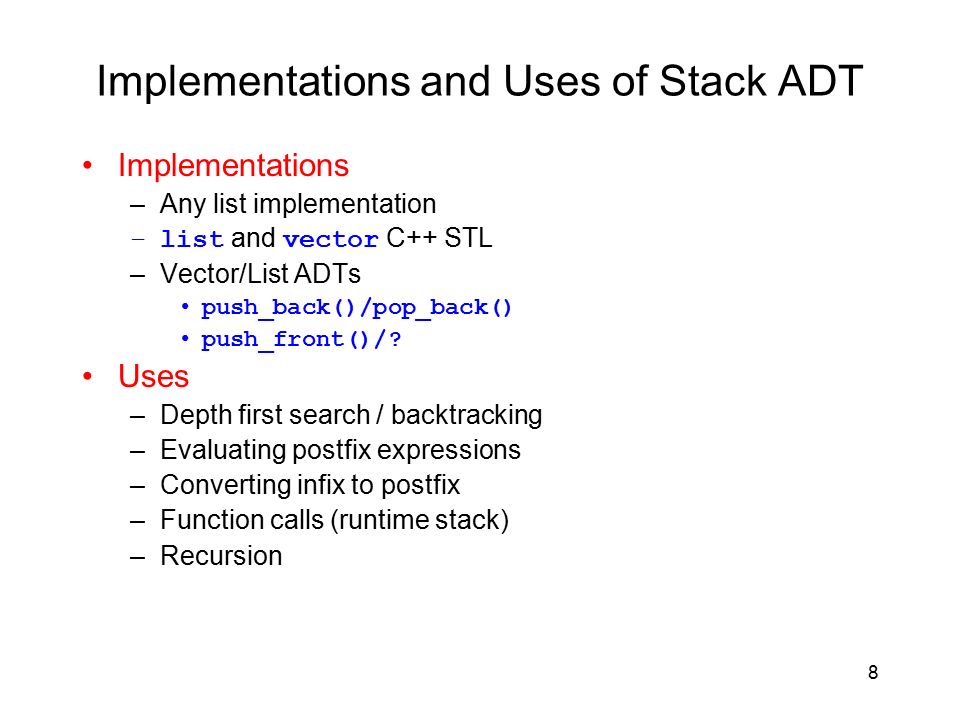 Implementations and Uses of Stack ADT

• Implementations
– Any list implementation
– list and vector C++ STL
– Vector/List ADTs
• push_back()/pop_back()
• push_front()/?

• Uses
– Depth first search / backtracking
– Evaluating postfix expressions
– Converting infix to postfix
– Function calls (runtime stack)
– Recursion

8